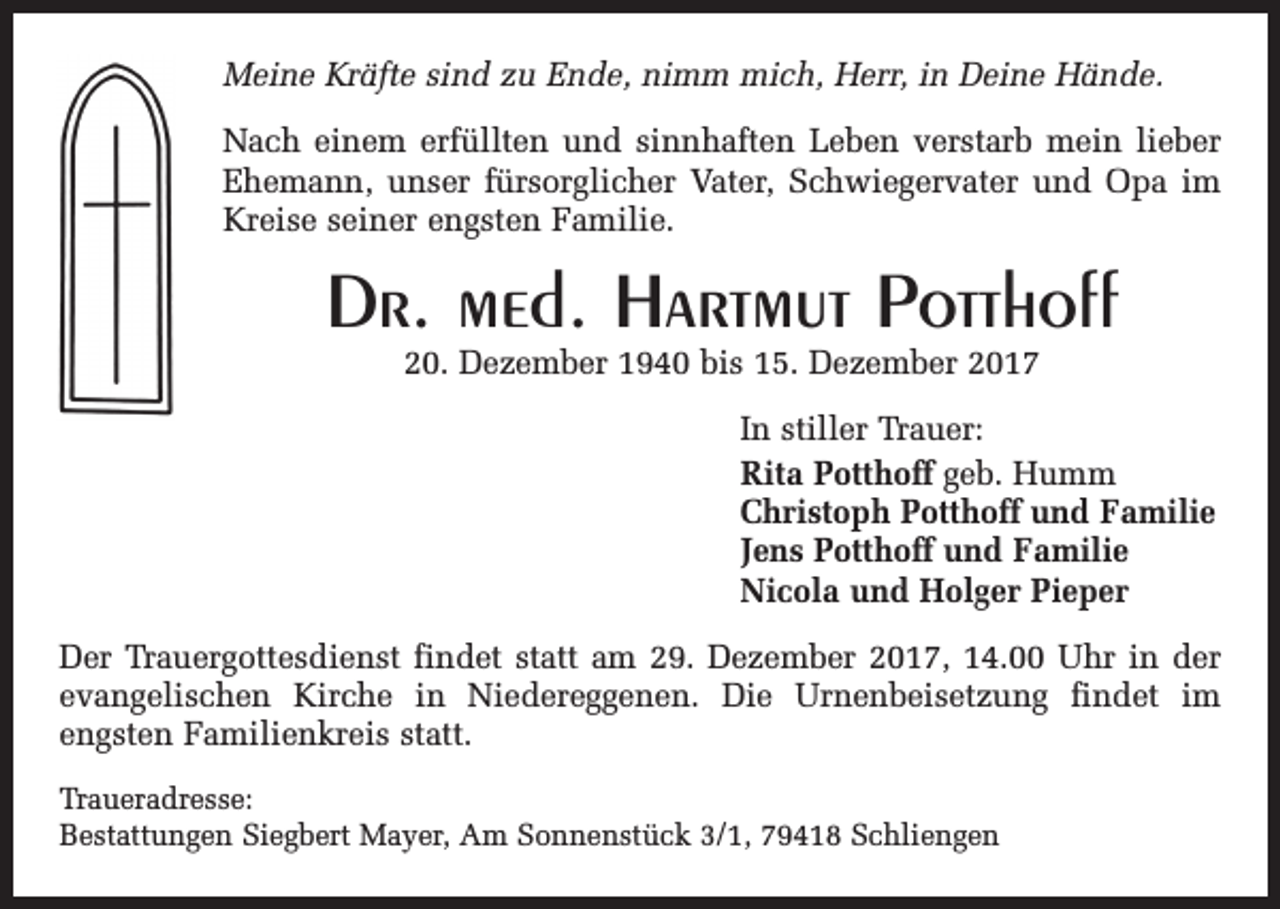 Meine Kräfte sind zu Ende, nimm mich, Herr, in Deine Hände.

Nach einem erfüllten und sinnhaften Leben verstarb mein lieber Ehemann, unser fürsorglicher Vater, Schwiegervater und Opa im Kreise seiner engsten Familie.

Dr. med. Hartmut Potthoff

20. Dezember 1940 bis 15. Dezember 2017

In stiller Trauer:
Rita Potthoff geb. Humm
Christoph Potthoff und Familie
Jens Potthoff und Familie
Nicola und Holger Pieper

Der Trauergottesdienst findet statt am 29. Dezember 2017, 14.00 Uhr in der evangelischen Kirche in Niedereggenen. Die Urnenbeisetzung findet im engsten Familienkreis statt.

Traueradresse:
Bestattungen Siegbert Mayer, Am Sonnenstück 3/1, 79418 Schliengen